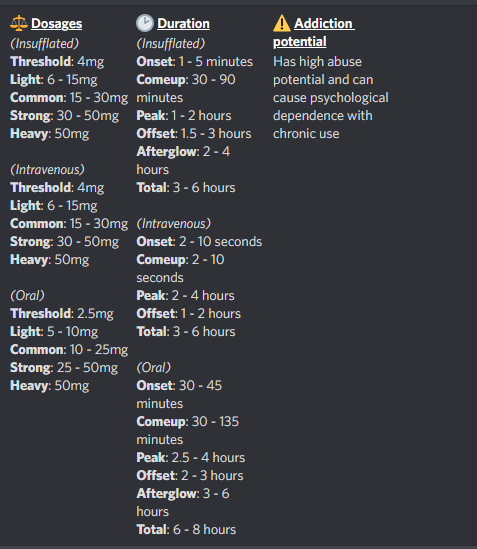 ⚖️ Dosages
(Insufflated)
Threshold: 4mg
Light: 6 - 15mg
Common: 15 - 30mg
Strong: 30 - 50mg
Heavy: 50mg

(Intravenous)
Threshold: 4mg
Light: 6 - 15mg
Common: 15 - 30mg
Strong: 30 - 50mg
Heavy: 50mg

(Oral)
Threshold: 2.5mg
Light: 5 - 10mg
Common: 10 - 25mg
Strong: 25 - 50mg
Heavy: 50mg

🕑 Duration
(Insufflated)
Onset: 1 - 5 minutes
Comeup: 30 - 90 minutes
Peak: 1 - 2 hours
Offset: 1.5 - 3 hours
Afterglow: 2 - 4 hours
Total: 3 - 6 hours

(Intravenous)
Onset: 2 - 10 seconds
Comeup: 2 - 10 seconds
Peak: 2 - 4 hours
Offset: 1 - 2 hours
Total: 3 - 6 hours

(Oral)
Onset: 30 - 45 minutes
Comeup: 30 - 135 minutes
Peak: 2.5 - 4 hours
Offset: 2 - 3 hours
Afterglow: 3 - 6 hours
Total: 6 - 8 hours

⚠️ Addiction potential
Has high abuse potential and can cause psychological dependence with chronic use